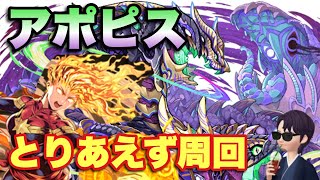 アポピス

とりあえず周回